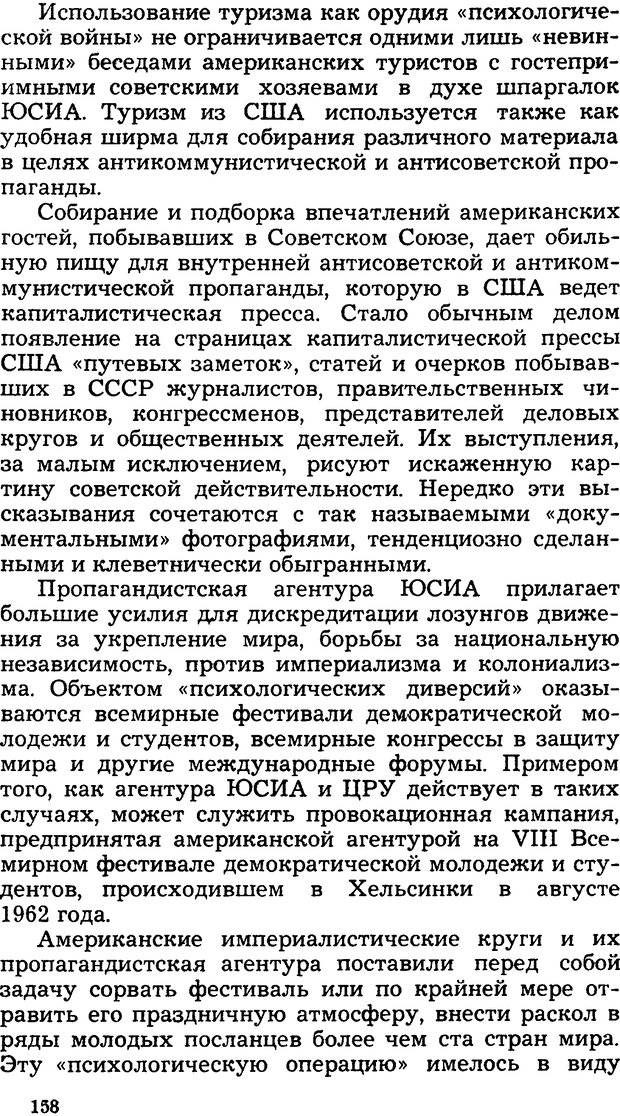 Использование туризма как орудия «психологической войны» не ограничивается одними лишь «невинными» беседами американских туристов с гостеприимными советскими хозяевами в духе шпаргалок ЮСИА. Туризм из США используется также как удобная ширма для собирания различного материала в целях антикоммунистической и антисоветской пропаганды.

Собирание и подборка впечатлений американских гостей, побывавших в Советском Союзе, дает обильную пищу для внутренней антисоветской и антикоммунистической пропаганды, которую в США ведет капиталистическая пресса. Стало обычным делом появление на страницах капиталистической прессы США «путевых заметок», статей и очерков побывавших в СССР журналистов, правительственных чиновников, конгрессменов, представителей деловых кругов и общественных деятелей. Их выступления, за малым исключением, рисуют искаженную картину советской действительности. Нередко эти высказывания сочетаются с так называемыми «документальными» фотографиями, тенденциозно сделанными и клеветнически обыгранными.

Пропагандистская агентура ЮСИА прилагает большие усилия для дискредитации лозунгов движения за укрепление мира, борьбы за национальную независимость, против империализма и колониализма. Объектом «психологических диверсий» оказываются всемирные фестивали демократической молодежи и студентов, всемирные конгрессы в защиту мира и другие международные форумы. Примером того, как агентура ЮСИА и ЦРУ действует в таких случаях, может служить провокационная кампания, предпринятая американской агентурой на VIII Всемирном фестивале демократической молодежи и студентов, происходившем в Хельсинки в августе 1962 года.

Американские империалистические круги и их пропагандистская агентура поставили перед собой задачу сорвать фестиваль или по крайней мере отравить его праздничную атмосферу, внести раскол в ряды молодых посланцев более чем ста стран мира. Эту «психологическую операцию» имелось в виду

158